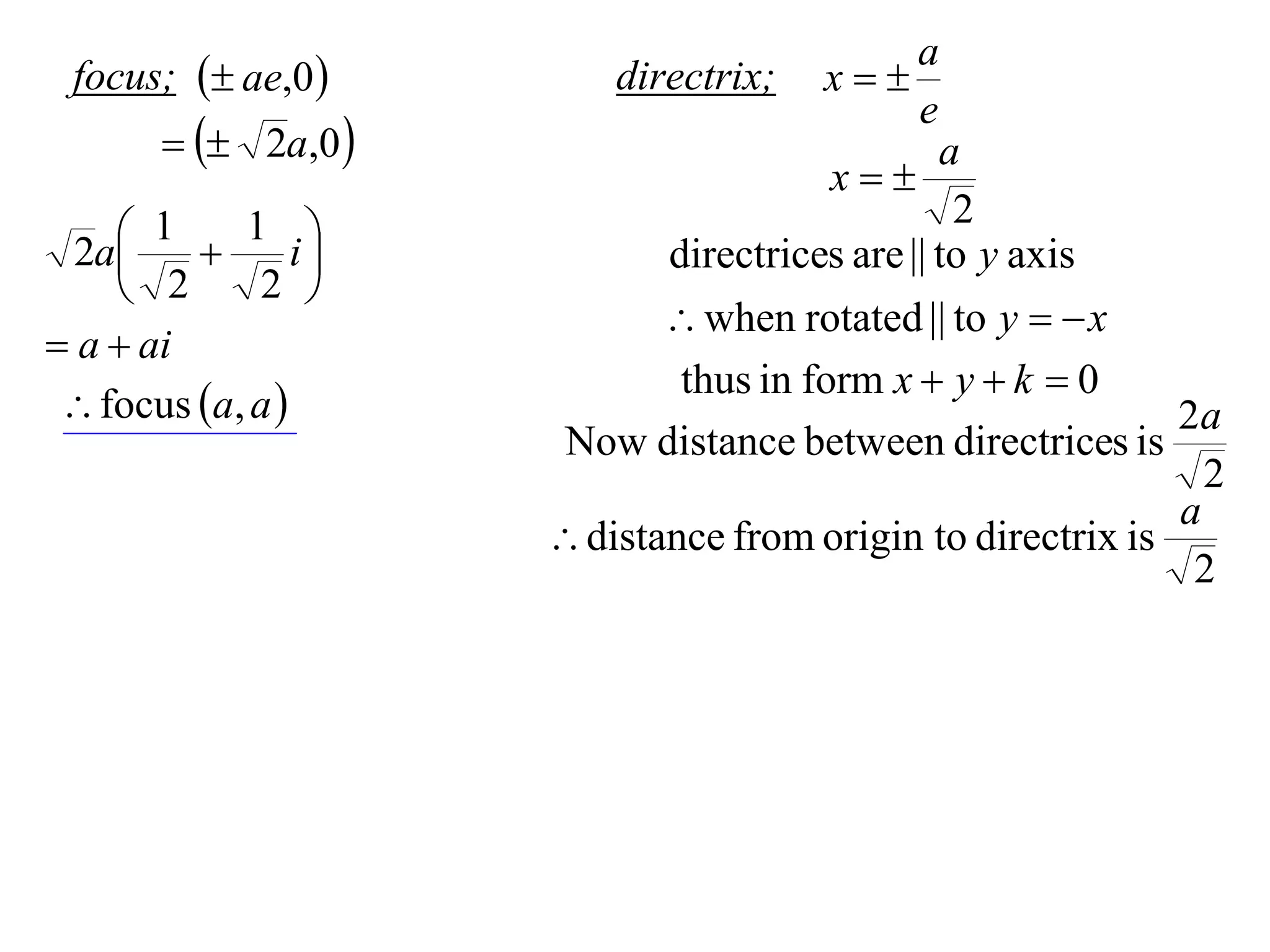 focus; $(\pm ae, 0)$

$= (\pm\sqrt{2}a, 0)$

$\sqrt{2}a\left(\frac{1}{\sqrt{2}} + \frac{1}{\sqrt{2}}i\right)$

$= a + ai$

$\therefore$ focus $(a, a)$

directrix; $x = \pm\frac{a}{e}$

$x = \pm\frac{a}{\sqrt{2}}$

directrices are $\|$ to $y$ axis

$\therefore$ when rotated $\|$ to $y = -x$

thus in form $x + y + k = 0$

Now distance between directrices is $\frac{2a}{\sqrt{2}}$

$\therefore$ distance from origin to directrix is $\frac{a}{\sqrt{2}}$